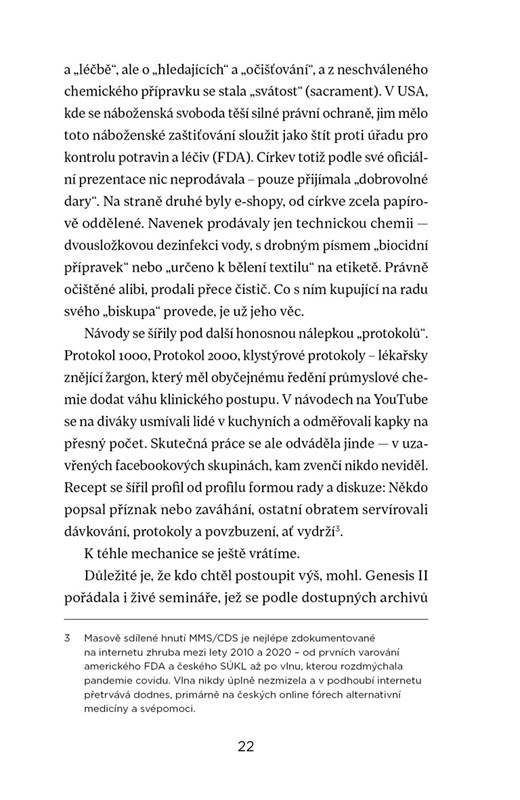 a „léčbě“, ale o „hledajících“ a „očišťování“, a z neschváleného chemického přípravku se stala „svátost“ (sacrament). V USA, kde se náboženská svoboda těší silné právní ochraně, jim mělo toto náboženské zaštiťování sloužit jako štít proti úřadu pro kontrolu potravin a léčiv (FDA). Církev totiž podle své oficiální prezentace nic neprodávala – pouze přijímala „dobrovolné dary“. Na straně druhé byly e-shopy, od církve zcela papírově oddělené. Navenek prodávaly jen technickou chemii — dvousložkovou dezinfekci vody, s drobným písmem „biocidní přípravek“ nebo „určeno k bělení textilu“ na etiketě. Právně očištěné alibi, prodali přece čistič. Co s ním kupující na radu svého „biskupa“ provede, je už jeho věc.

Návody se šířily pod další honosnou nálepkou „protokolů“. Protokol 1000, Protokol 2000, klystýrové protokoly – lékařsky znějící žargon, který měl obyčejnému ředění průmyslové chemie dodat váhu klinického postupu. V návodech na YouTube se na diváky usmívali lidé v kuchyních a odměřovali kapky na přesný počet. Skutečná práce se ale odváděla jinde — v uzavřených facebookových skupinách, kam zvenčí nikdo neviděl. Recept se šířil profil od profilu formou rady a diskuze: Někdo popsal příznak nebo zaváhání, ostatní obratem servírovali dávkování, protokoly a povzbuzení, ať vydrží$^3$.

K téhle mechanice se ještě vrátíme.

Důležité je, že kdo chtěl postoupit výš, mohl. Genesis II pořádala i živé semináře, jež se podle dostupných archivů

3 Masově sdílené hnutí MMS/CDS je nejlépe zdokumentované na internetu zhruba mezi lety 2010 a 2020 – od prvních varování amerického FDA a českého SÚKL až po vlnu, kterou rozdmýchala pandemie covidu. Vlna nikdy úplně nezmizela a v podhoubí internetu přetrvává dodnes, primárně na českých online fórech alternativní medicíny a svépomoci.

22